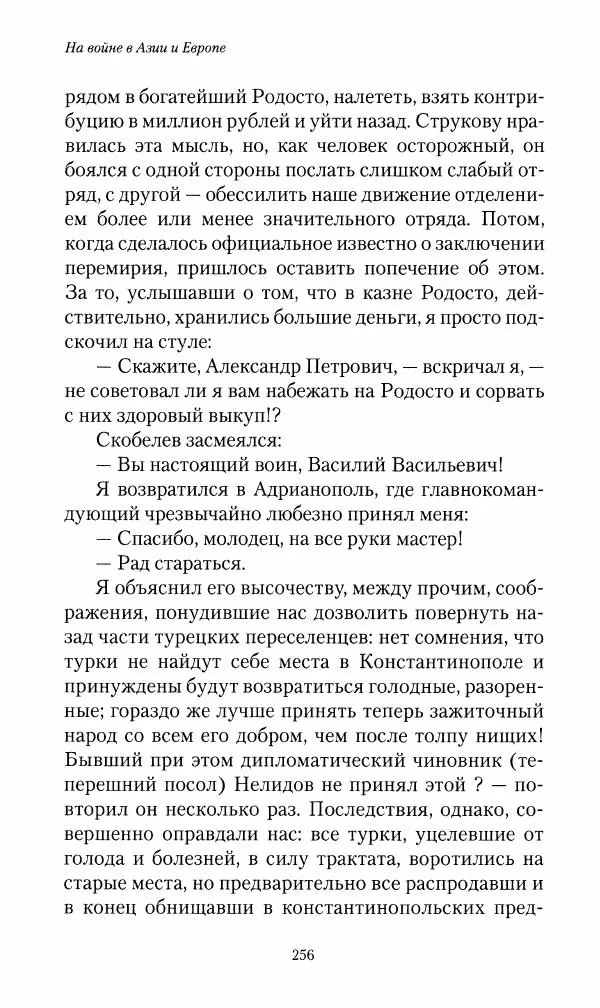 На войне в Азии и Европе

рядом в богатейший Родосто, налететь, взять контрибуцию в миллион рублей и уйти назад. Струкову нравилась эта мысль, но, как человек осторожный, он боялся с одной стороны послать слишком слабый отряд, с другой — обессилить наше движение отделением более или менее значительного отряда. Потом, когда сделалось официальное известно о заключении перемирия, пришлось оставить попечение об этом. За то, услышавши о том, что в казне Родосто, действительно, хранились большие деньги, я просто подскочил на стуле:

— Скажите, Александр Петрович, — вскричал я, — не советовал ли я вам набежать на Родосто и сорвать с них здоровый выкуп!?

Скобелев засмеялся:

— Вы настоящий воин, Василий Васильевич!

Я возвратился в Адрианополь, где главнокомандующий чрезвычайно любезно принял меня:

— Спасибо, молодец, на все руки мастер!

— Рад стараться.

Я объяснил его высочеству, между прочим, соображения, понудившие нас дозволить повернуть назад части турецких переселенцев: нет сомнения, что турки не найдут себе места в Константинополе и принуждены будут возвратиться голодные, разоренные; гораздо же лучше принять теперь зажиточный народ со всем его добром, чем после толпу нищих! Бывший при этом дипломатический чиновник (теперешний посол) Нелидов не принял этой ? — повторил он несколько раз. Последствия, однако, совершенно оправдали нас: все турки, уцелевшие от голода и болезней, в силу трактата, воротились на старые места, но предварительно все распродавши и в конец обнищавши в константинопольских пред-

256